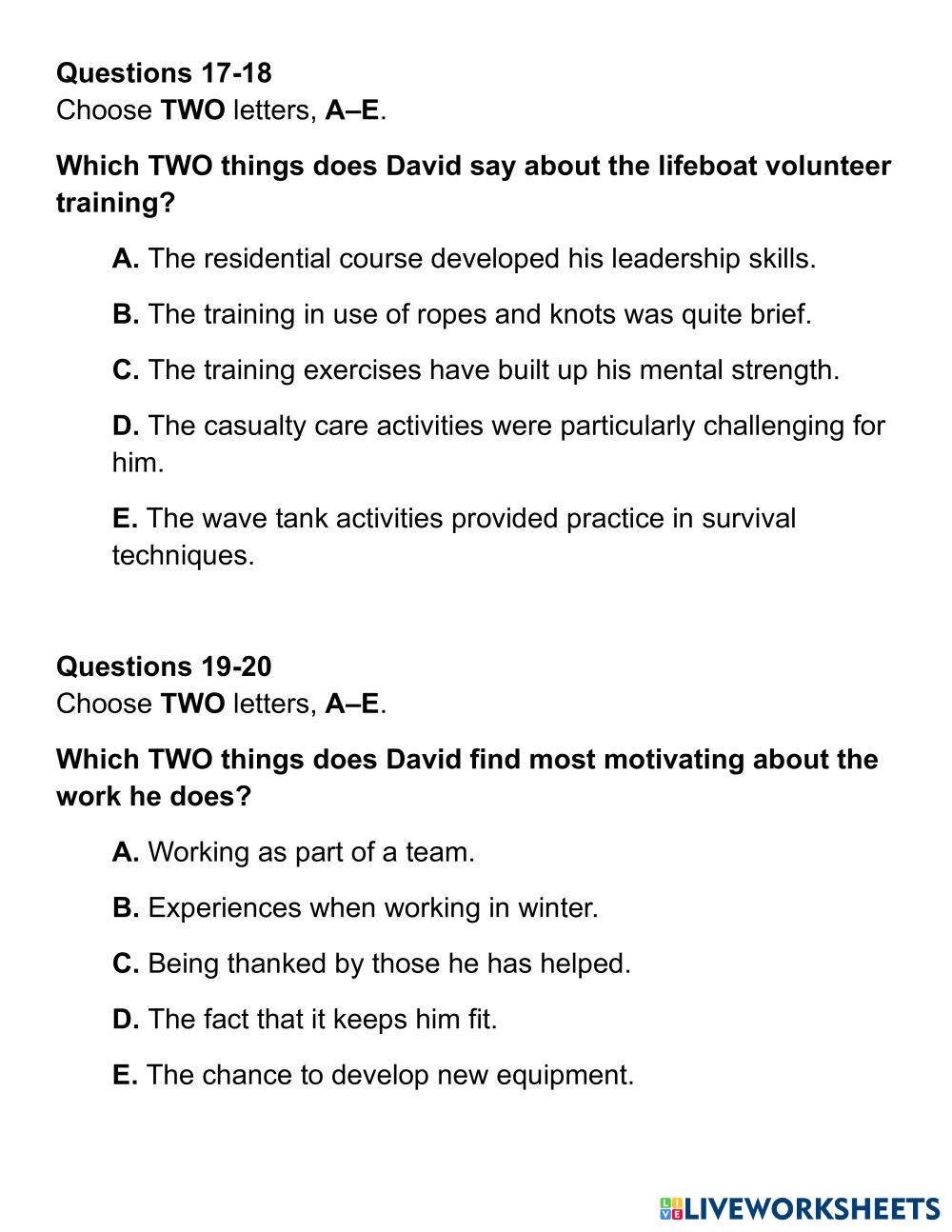 Questions 17-18
Choose TWO letters, A–E.

Which TWO things does David say about the lifeboat volunteer training?

A. The residential course developed his leadership skills.

B. The training in use of ropes and knots was quite brief.

C. The training exercises have built up his mental strength.

D. The casualty care activities were particularly challenging for him.

E. The wave tank activities provided practice in survival techniques.

Questions 19-20
Choose TWO letters, A–E.

Which TWO things does David find most motivating about the work he does?

A. Working as part of a team.

B. Experiences when working in winter.

C. Being thanked by those he has helped.

D. The fact that it keeps him fit.

E. The chance to develop new equipment.

LIVEWORKSHEETS